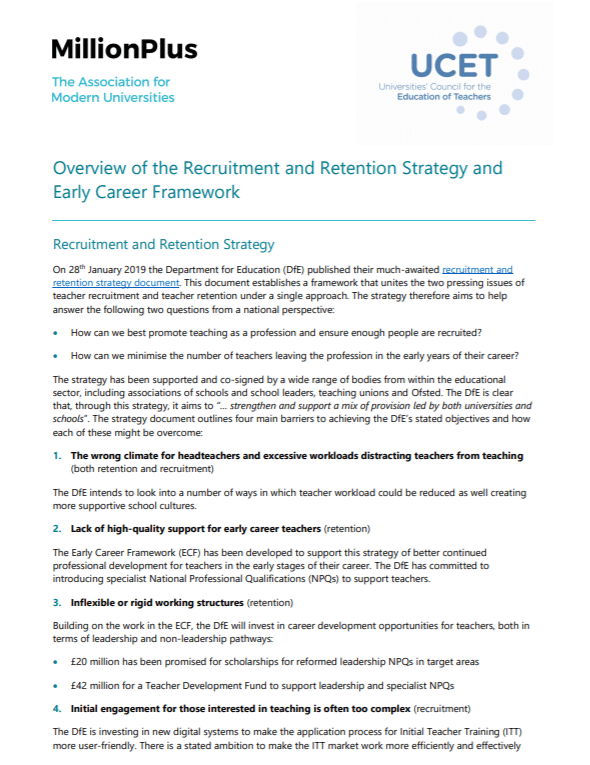 MillionPlus

The Association for Modern Universities

UCET

Universities' Council for the Education of Teachers

Overview of the Recruitment and Retention Strategy and Early Career Framework

Recruitment and Retention Strategy

On 28$^{th}$ January 2019 the Department for Education (DfE) published their much-awaited recruitment and retention strategy document. This document establishes a framework that unites the two pressing issues of teacher recruitment and teacher retention under a single approach. The strategy therefore aims to help answer the following two questions from a national perspective:

• How can we best promote teaching as a profession and ensure enough people are recruited?

• How can we minimise the number of teachers leaving the profession in the early years of their career?

The strategy has been supported and co-signed by a wide range of bodies from within the educational sector, including associations of schools and school leaders, teaching unions and Ofsted. The DfE is clear that, through this strategy, it aims to "… strengthen and support a mix of provision led by both universities and schools". The strategy document outlines four main barriers to achieving the DfE's stated objectives and how each of these might be overcome:

1. The wrong climate for headteachers and excessive workloads distracting teachers from teaching (both retention and recruitment)

The DfE intends to look into a number of ways in which teacher workload could be reduced as well creating more supportive school cultures.

2. Lack of high-quality support for early career teachers (retention)

The Early Career Framework (ECF) has been developed to support this strategy of better continued professional development for teachers in the early stages of their career. The DfE has committed to introducing specialist National Professional Qualifications (NPQs) to support teachers.

3. Inflexible or rigid working structures (retention)

Building on the work in the ECF, the DfE will invest in career development opportunities for teachers, both in terms of leadership and non-leadership pathways:

• £20 million has been promised for scholarships for reformed leadership NPQs in target areas

• £42 million for a Teacher Development Fund to support leadership and specialist NPQs

4. Initial engagement for those interested in teaching is often too complex (recruitment)

The DfE is investing in new digital systems to make the application process for Initial Teacher Training (ITT) more user-friendly. There is a stated ambition to make the ITT market work more efficiently and effectively